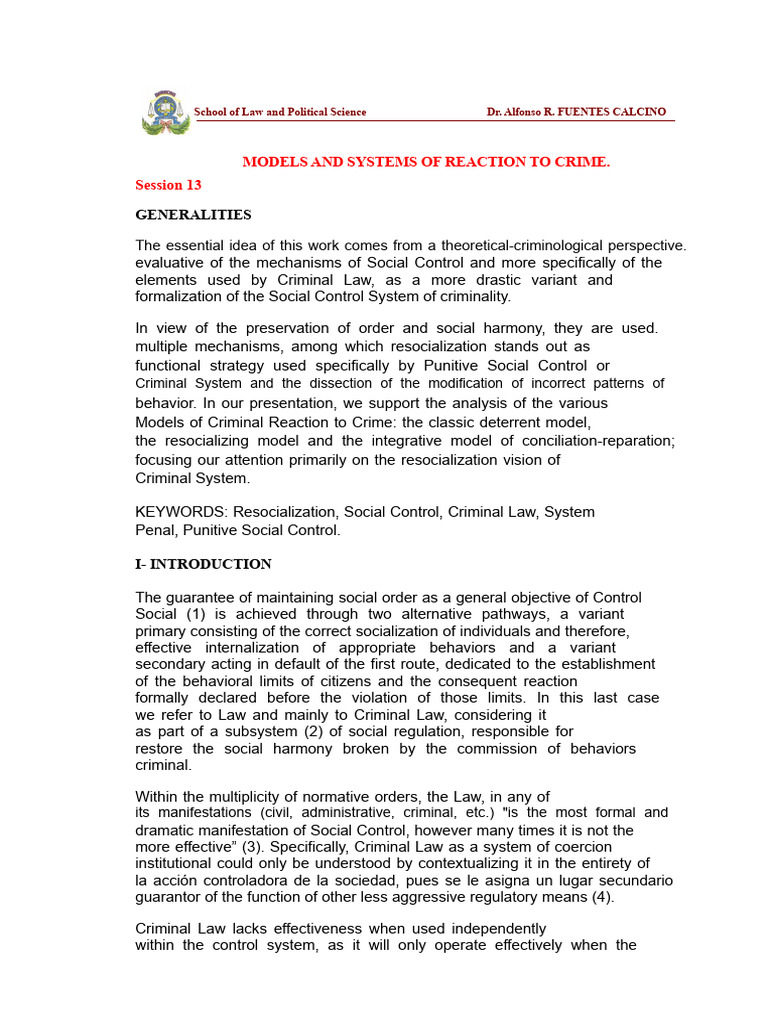 School of Law and Political Science Dr. Alfonso R. FUENTES CALCINO

MODELS AND SYSTEMS OF REACTION TO CRIME.

Session 13

GENERALITIES

The essential idea of this work comes from a theoretical-criminological perspective. evaluative of the mechanisms of Social Control and more specifically of the elements used by Criminal Law, as a more drastic variant and formalization of the Social Control System of criminality.

In view of the preservation of order and social harmony, they are used. multiple mechanisms, among which resocialization stands out as functional strategy used specifically by Punitive Social Control or Criminal System and the dissection of the modification of incorrect patterns of behavior. In our presentation, we support the analysis of the various Models of Criminal Reaction to Crime: the classic deterrent model, the resocializing model and the integrative model of conciliation-reparation; focusing our attention primarily on the resocialization vision of Criminal System.

KEYWORDS: Resocialization, Social Control, Criminal Law, System Penal, Punitive Social Control.

I- INTRODUCTION

The guarantee of maintaining social order as a general objective of Control Social (1) is achieved through two alternative pathways, a variant primary consisting of the correct socialization of individuals and therefore, effective internalization of appropriate behaviors and a variant secondary acting in default of the first route, dedicated to the establishment of the behavioral limits of citizens and the consequent reaction formally declared before the violation of those limits. In this last case we refer to Law and mainly to Criminal Law, considering it as part of a subsystem (2) of social regulation, responsible for restore the social harmony broken by the commission of behaviors criminal.

Within the multiplicity of normative orders, the Law, in any of its manifestations (civil, administrative, criminal, etc.) "is the most formal and dramatic manifestation of Social Control, however many times it is not the more effective" (3). Specifically, Criminal Law as a system of coercion institutional could only be understood by contextualizing it in the entirety of la acción controladora de la sociedad, pues se le asigna un lugar secundario guarantor of the function of other less aggressive regulatory means (4).

Criminal Law lacks effectiveness when used independently within the control system, as it will only operate effectively when the